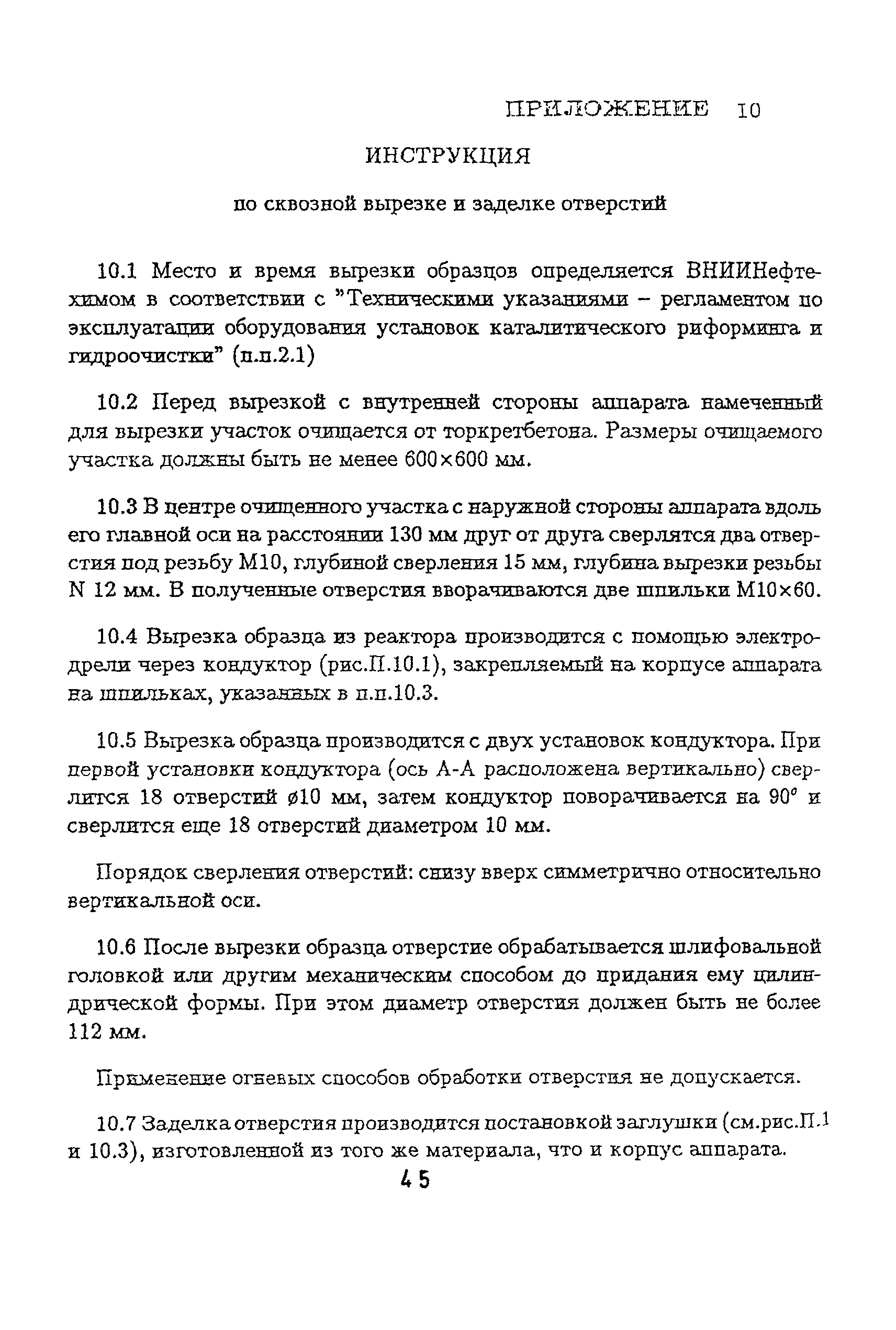 ПРИЛОЖЕНИЕ 10

ИНСТРУКЦИЯ

по сквозной вырезке и заделке отверстий

10.1 Место и время вырезки образцов определяется ВНИИНефтехимом в соответствии с "Техническими указаниями – регламентом по эксплуатации оборудования установок каталитического риформинга и гидроочистки" (п.п.2.1)

10.2 Перед вырезкой с внутренней стороны аппарата намеченный для вырезки участок очищается от торкретбетона. Размеры очищаемого участка должны быть не менее 600×600 мм.

10.3 В центре очищенного участка с наружной стороны аппарата вдоль его главной оси на расстоянии 130 мм друг от друга сверлятся два отверстия под резьбу М10, глубиной сверления 15 мм, глубина вырезки резьбы N 12 мм. В полученные отверстия вворачиваются две шпильки М10×60.

10.4 Вырезка образца из реактора производится с помощью электродрели через кондуктор (рис.П.10.1), закрепляемый на корпусе аппарата на шпильках, указанных в п.п.10.3.

10.5 Вырезка образца производится с двух установок кондуктора. При первой установки кондуктора (ось А-А расположена вертикально) сверлится 18 отверстий ø10 мм, затем кондуктор поворачивается на 90° и сверлится еще 18 отверстий диаметром 10 мм.

Порядок сверления отверстий: снизу вверх симметрично относительно вертикальной оси.

10.6 После вырезки образца отверстие обрабатывается шлифовальной головкой или другим механическим способом до придания ему цилиндрической формы. При этом диаметр отверстия должен быть не более 112 мм.

Применение огневых способов обработки отверстия не допускается.

10.7 Заделка отверстия производится постановкой заглушки (см.рис.П.1 и 10.3), изготовленной из того же материала, что и корпус аппарата.

45